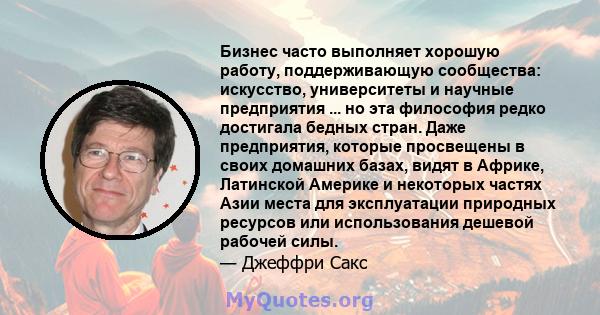 Бизнес часто выполняет хорошую работу, поддерживающую сообщества: искусство, университеты и научные предприятия ... но эта философия редко достигала бедных стран. Даже предприятия, которые просвещены в своих домашних базах, видят в Африке, Латинской Америке и некоторых частях Азии места для эксплуатации природных ресурсов или использования дешевой рабочей силы.
— Джеффри Сакс

MyQuotes.org